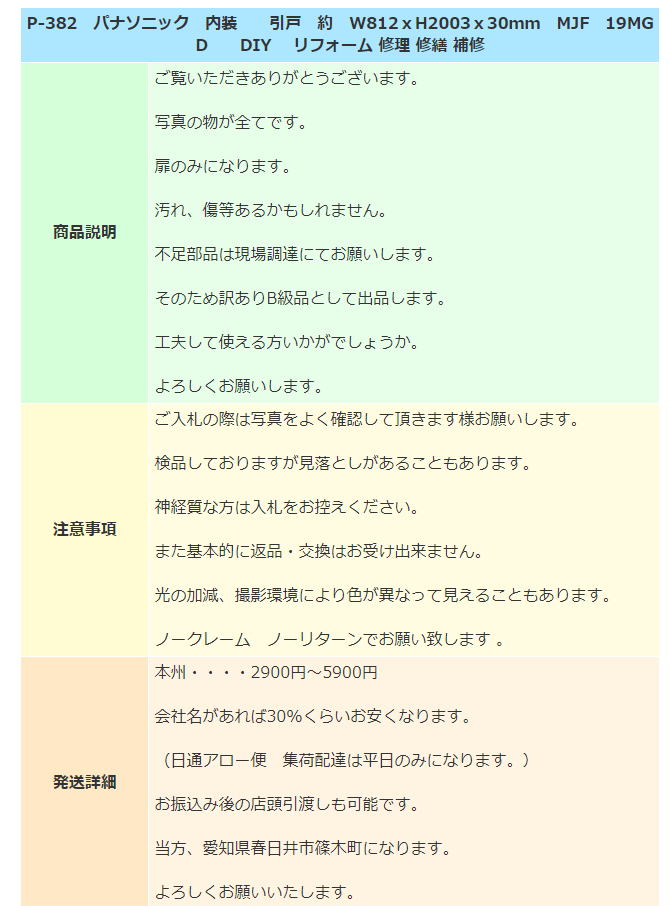 P-382　パナソニック　内装　　引戸　約　W812 x H2003 x 30mm　MJF　19MGD　　DIY　リフォーム 修理 修繕 補修

| 商品説明 | ご覧いただきありがとうございます。<br><br>写真の物が全てです。<br><br>扉のみになります。<br><br>汚れ、傷等あるかもしれません。<br><br>不足部品は現場調達にてお願いします。<br><br>そのため訳ありB級品として出品します。<br><br>工夫して使える方いかがでしょうか。<br><br>よろしくお願いします。 |
|---|---|
| 注意事項 | ご入札の際は写真をよく確認して頂きます様お願いします。<br><br>検品しておりますが見落としがあることもあります。<br><br>神経質な方は入札をお控えください。<br><br>また基本的に返品・交換はお受け出来ません。<br><br>光の加減、撮影環境により色が異なって見えることもあります。<br><br>ノークレーム　ノーリターンでお願い致します 。 |
| 発送詳細 | 本州・・・・2900円～5900円<br><br>会社名があれば30%くらいお安くなります。<br><br>（日通アロー便　集荷配達は平日のみになります。）<br><br>お振込み後の店頭引渡しも可能です。<br><br>当方、愛知県春日井市篠木町になります。<br><br>よろしくお願いいたします。 |